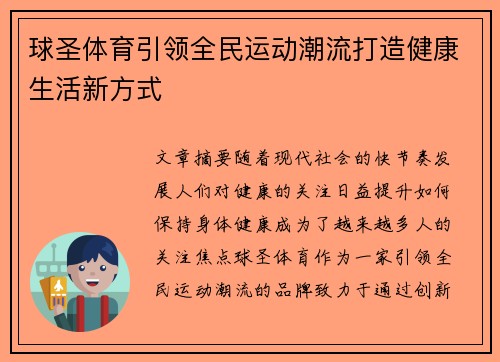 球圣体育引领全民运动潮流打造健康生活新方式

文章摘要随着现代社会的快节奏发展人们对健康的关注日益提升如何保持身体健康成为了越来越多人的关注焦点球圣体育作为一家引领全民运动潮流的品牌致力于通过创新